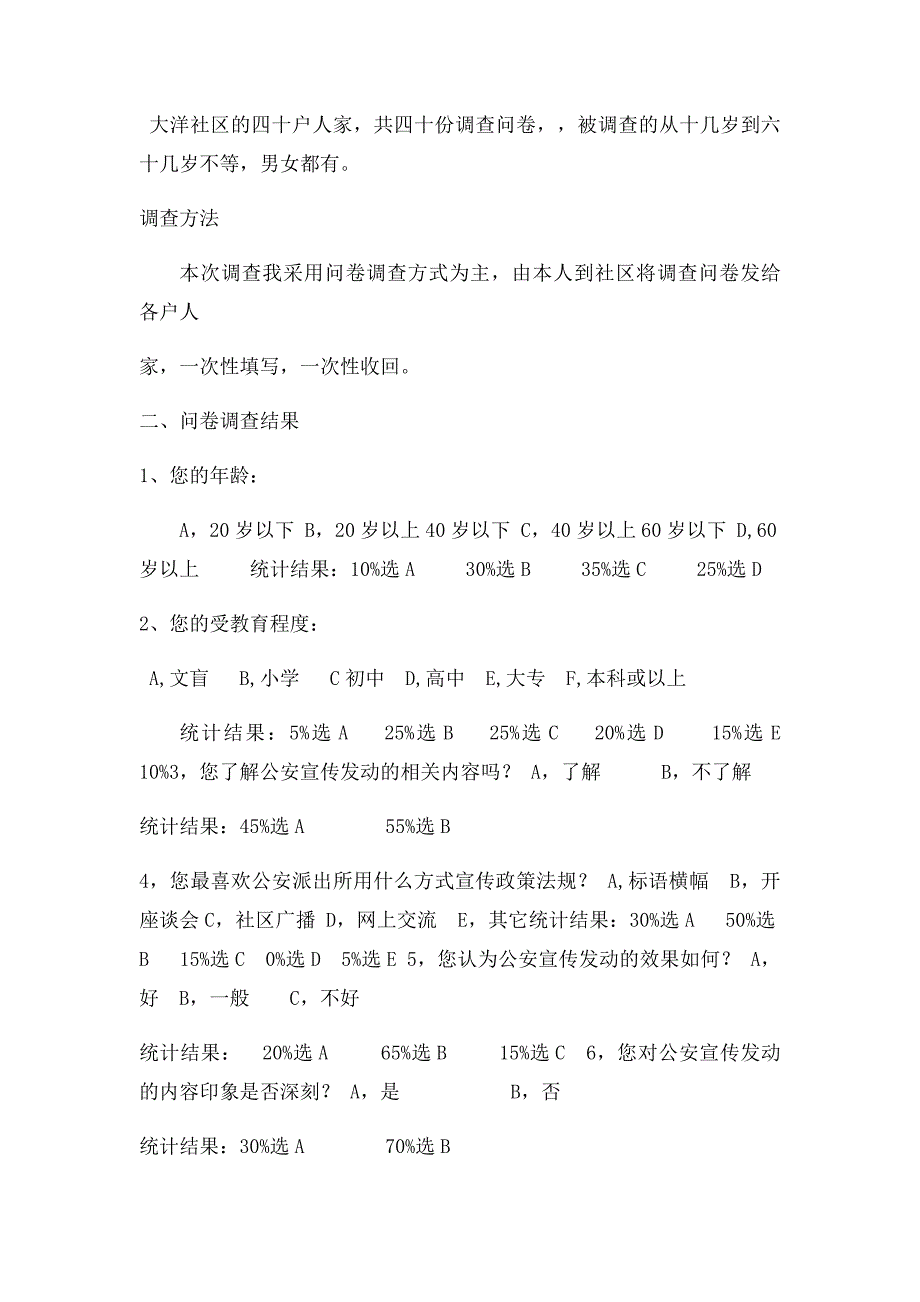 大洋社区的四十户人家，共四十份调查问卷，，被调查的从十几岁到六十几岁不等，男女都有。

调查方法

本次调查我采用问卷调查方式为主，由本人到社区将调查问卷发给各户人

家，一次性填写，一次性收回。

二、问卷调查结果

1、您的年龄：

A，20 岁以下 B，20 岁以上 40 岁以下 C，40 岁以上 60 岁以下 D,60 岁以上　　统计结果：10%选 A　　30%选 B　　35%选 C　　25%选 D

2、您的受教育程度：

A,文盲　B,小学　C 初中　D,高中　E,大专　F,本科或以上

统计结果：5%选 A　25%选 B　25%选 C　20%选 D　15%选 E 10%3，您了解公安宣传发动的相关内容吗？ A，了解　B，不了解

统计结果：45%选 A　55%选 B

4，您最喜欢公安派出所用什么方式宣传政策法规？ A,标语横幅　B，开座谈会 C，社区广播 D，网上交流　E，其它统计结果：30%选 A　50%选 B　15%选 C　0%选 D　5%选 E 5，您认为公安宣传发动的效果如何？ A，好　B，一般　C，不好

统计结果：　20%选 A　65%选 B　15%选 C　6，您对公安宣传发动的内容印象是否深刻？ A，是　B，否

统计结果：30%选 A　70%选 B